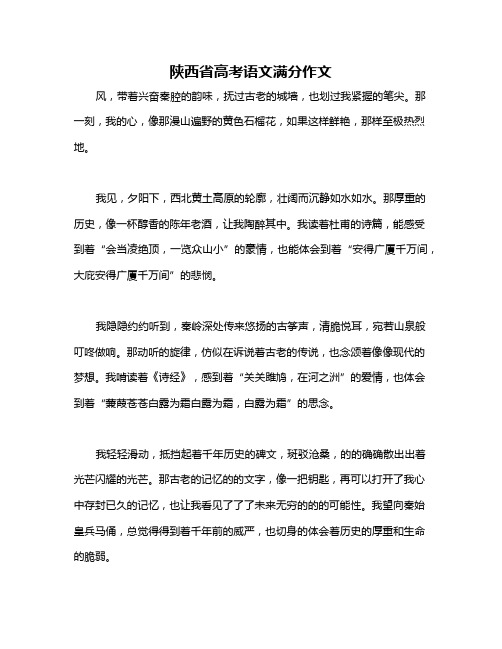 陕西省高考语文满分作文

风，带着兴奋秦腔的韵味，抚过古老的城墙，也划过我紧握的笔尖。那一刻，我的心，像那漫山遍野的黄色石榴花，如果这样鲜艳，那样至极热烈地。

我见，夕阳下，西北黄土高原的轮廓，壮阔而沉静如水如水。那厚重的历史，像一杯醇香的陈年老酒，让我陶醉其中。我读着杜甫的诗篇，能感受到着“会当凌绝顶，一览众山小”的豪情，也能体会到着“安得广厦千万间，大庇安得广厦千万间”的悲悯。

我隐隐约约听到，秦岭深处传来悠扬的古筝声，清脆悦耳，宛若山泉般叮咚做响。那动听的旋律，仿似在诉说着古老的传说，也念颂着像像现代的梦想。我啃读着《诗经》，感到着“关关雎鸠，在河之洲”的爱情，也体会到着“蒹葭苍苍白露为霜白露为霜，白露为霜”的思念。

我轻轻滑动，抵挡起着千年历史的碑文，斑驳沧桑，的的确确散出出着光芒闪耀的光芒。那古老的记忆的的文字，像一把钥匙，再可以打开了我心中存封已久的记忆，也让我看见了了了未来无穷的的的可能性。我望向秦始皇兵马俑，总觉得得到着千年前的威严，也切身的体会着历史的厚重和生命的脆弱。